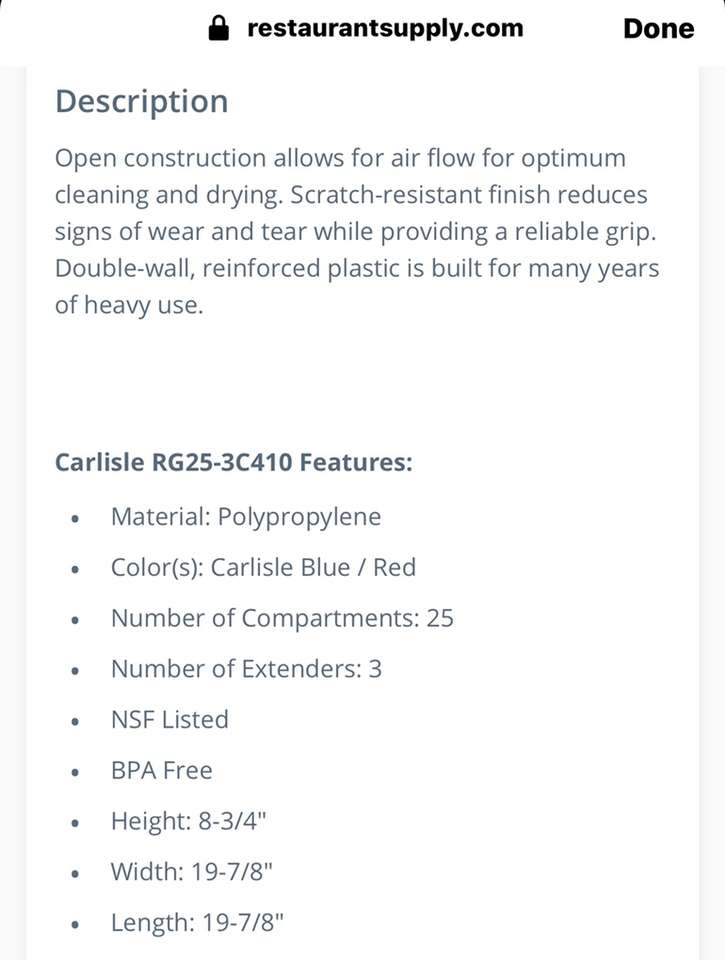 restaurantsupply.com Done

Description

Open construction allows for air flow for optimum cleaning and drying. Scratch-resistant finish reduces signs of wear and tear while providing a reliable grip. Double-wall, reinforced plastic is built for many years of heavy use.

Carlisle RG25-3C410 Features:

- Material: Polypropylene
- Color(s): Carlisle Blue / Red
- Number of Compartments: 25
- Number of Extenders: 3
- NSF Listed
- BPA Free
- Height: 8-3/4"
- Width: 19-7/8"
- Length: 19-7/8"